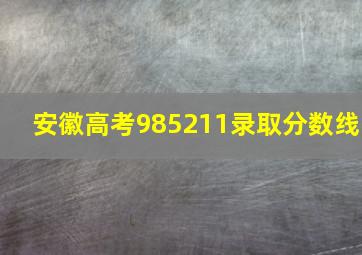 安徽高考985211录取分数线